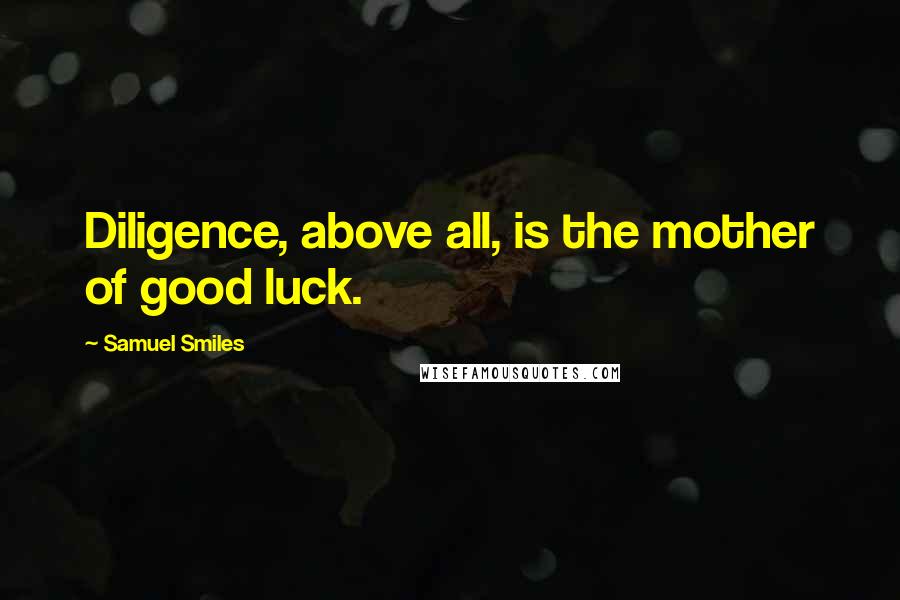 Diligence, above all, is the mother of good luck.

~ Samuel Smiles

WISEFAMOUSQUOTES.COM